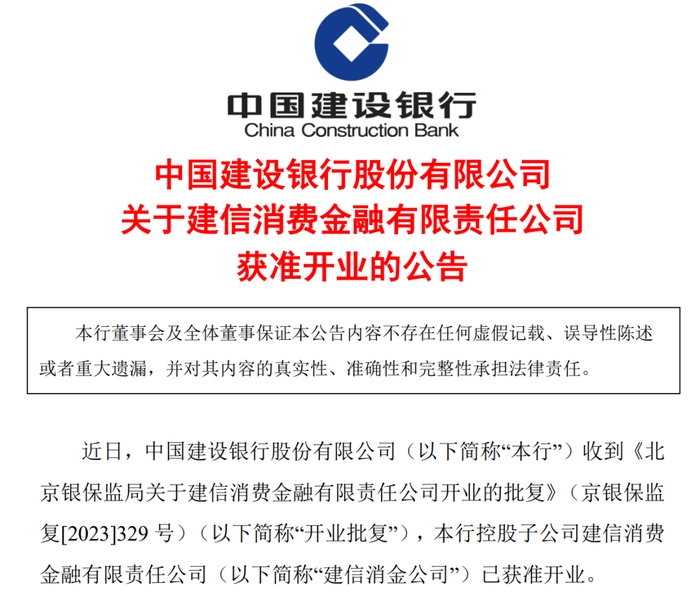 中国建设银行
China Construction Bank

中国建设银行股份有限公司
关于建信消费金融有限责任公司
获准开业的公告

本行董事会及全体董事保证本公告内容不存在任何虚假记载、误导性陈述或者重大遗漏，并对其内容的真实性、准确性和完整性承担法律责任。

近日，中国建设银行股份有限公司（以下简称“本行”）收到《北京银保监局关于建信消费金融有限责任公司开业的批复》（京银保监复[2023]329号）（以下简称“开业批复”），本行控股子公司建信消费金融有限责任公司（以下简称“建信消金公司”）已获准开业。